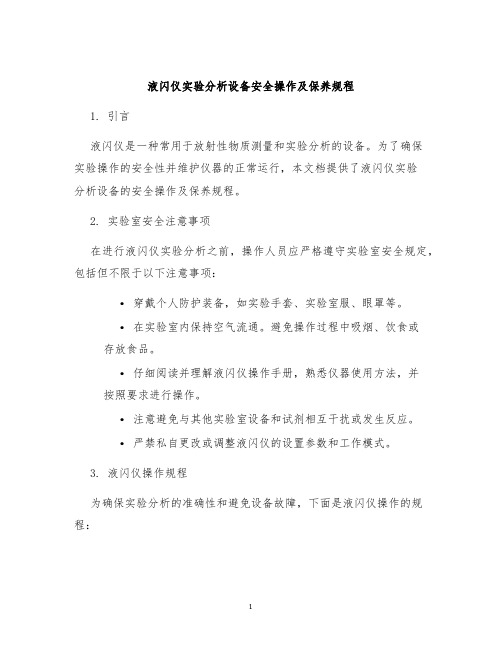 液闪仪实验分析设备安全操作及保养规程

1. 引言

液闪仪是一种常用于放射性物质测量和实验分析的设备。为了确保实验操作的安全性并维护仪器的正常运行，本文档提供了液闪仪实验分析设备的安全操作及保养规程。

2. 实验室安全注意事项

在进行液闪仪实验分析之前，操作人员应严格遵守实验室安全规定，包括但不限于以下注意事项：

• 穿戴个人防护装备，如实验手套、实验室服、眼罩等。

• 在实验室内保持空气流通。避免操作过程中吸烟、饮食或存放食品。

• 仔细阅读并理解液闪仪操作手册，熟悉仪器使用方法，并按照要求进行操作。

• 注意避免与其他实验室设备和试剂相互干扰或发生反应。

• 严禁私自更改或调整液闪仪的设置参数和工作模式。

3. 液闪仪操作规程

为确保实验分析的准确性和避免设备故障，下面是液闪仪操作的规程：

1